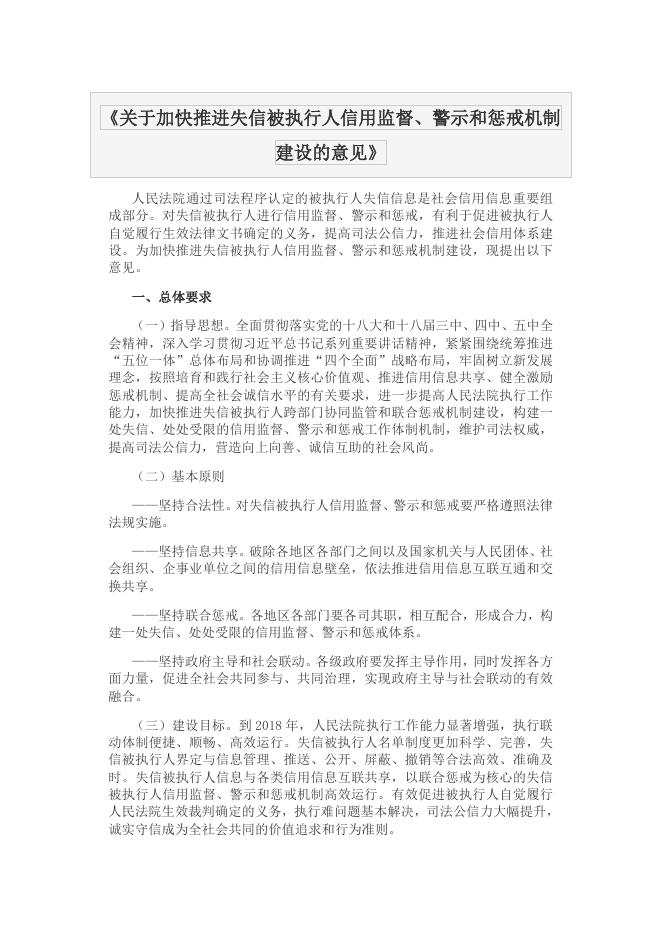 《关于加快推进失信被执行人信用监督、警示和惩戒机制建设的意见》

人民法院通过司法程序认定的被执行人失信信息是社会信用信息重要组成部分。对失信被执行人进行信用监督、警示和惩戒，有利于促进被执行人自觉履行生效法律文书确定的义务，提高司法公信力，推进社会信用体系建设。为加快推进失信被执行人信用监督、警示和惩戒机制建设，现提出以下意见。

一、总体要求

（一）指导思想。全面贯彻落实党的十八大和十八届三中、四中、五中全会精神，深入学习贯彻习近平总书记系列重要讲话精神，紧紧围绕统筹推进“五位一体”总体布局和协调推进“四个全面”战略布局，牢固树立新发展理念，按照培育和践行社会主义核心价值观、推进信用信息共享、健全激励惩戒机制、提高全社会诚信水平的有关要求，进一步提高人民法院执行工作能力，加快推进失信被执行人跨部门协同监管和联合惩戒机制建设，构建一处失信、处处受限的信用监督、警示和惩戒工作体制机制，维护司法权威，提高司法公信力，营造向上向善、诚信互助的社会风尚。

（二）基本原则

——坚持合法性。对失信被执行人信用监督、警示和惩戒要严格遵照法律法规实施。

——坚持信息共享。破除各地区各部门之间以及国家机关与人民团体、社会组织、企事业单位之间的信用信息壁垒，依法推进信用信息互联互通和交换共享。

——坚持联合惩戒。各地区各部门要各司其职，相互配合，形成合力，构建一处失信、处处受限的信用监督、警示和惩戒体系。

——坚持政府主导和社会联动。各级政府要发挥主导作用，同时发挥各方面力量，促进全社会共同参与、共同治理，实现政府主导与社会联动的有效融合。

（三）建设目标。到 2018 年，人民法院执行工作能力显著增强，执行联动体制便捷、顺畅、高效运行。失信被执行人名单制度更加科学、完善，失信被执行人界定与信息管理、推送、公开、屏蔽、撤销等合法高效、准确及时。失信被执行人信息与各类信用信息互联共享，以联合惩戒为核心的失信被执行人信用监督、警示和惩戒机制高效运行。有效促进被执行人自觉履行人民法院生效裁判确定的义务，执行难问题基本解决，司法公信力大幅提升，诚实守信成为全社会共同的价值追求和行为准则。